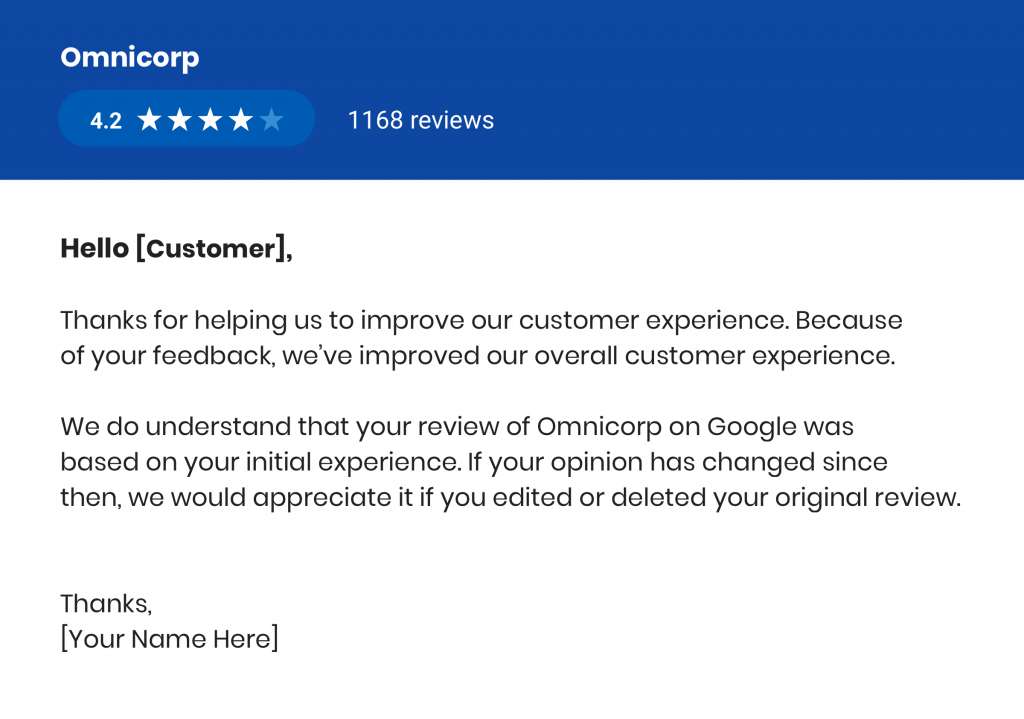 Omnicorp

4.2 ★★★★★ 1168 reviews

Hello [Customer],

Thanks for helping us to improve our customer experience. Because of your feedback, we've improved our overall customer experience.

We do understand that your review of Omnicorp on Google was based on your initial experience. If your opinion has changed since then, we would appreciate it if you edited or deleted your original review.

Thanks,
[Your Name Here]